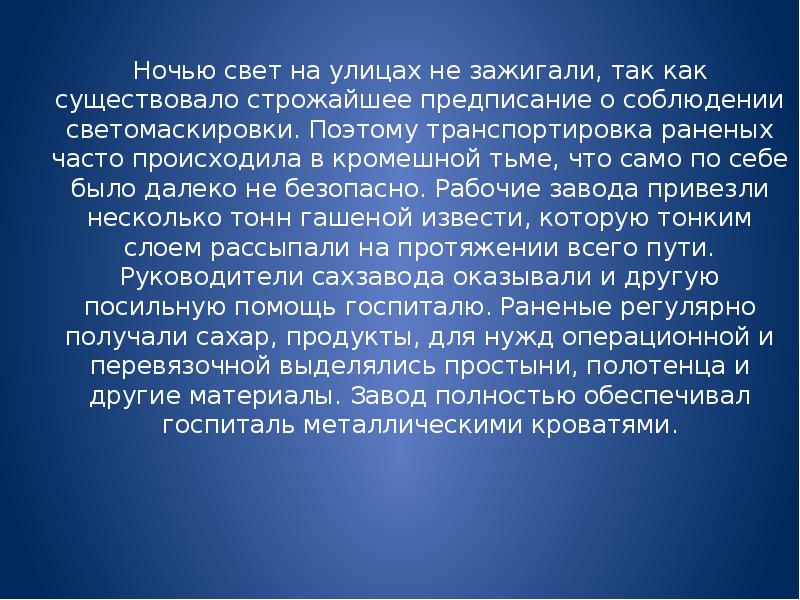 Ночью свет на улицах не зажигали, так как существовало строжайшее предписание о соблюдении светомаскировки. Поэтому транспортировка раненых часто происходила в кромешной тьме, что само по себе было далеко не безопасно. Рабочие завода привезли несколько тонн гашеной извести, которую тонким слоем рассыпали на протяжении всего пути. Руководители сахзавода оказывали и другую посильную помощь госпиталю. Раненые регулярно получали сахар, продукты, для нужд операционной и перевязочной выделялись простыни, полотенца и другие материалы. Завод полностью обеспечивал госпиталь металлическими кроватями.